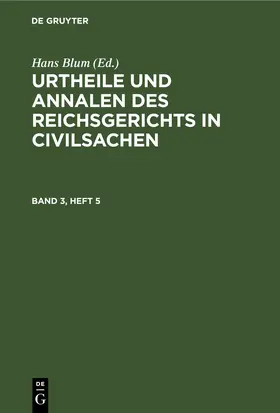 DE GRUYTER

Hans Blum (Ed.)

URTHEILE UND ANNALEN DES REICHSGERICHTS IN CIVILSACHEN

BAND 3, HEFT 5

DE G